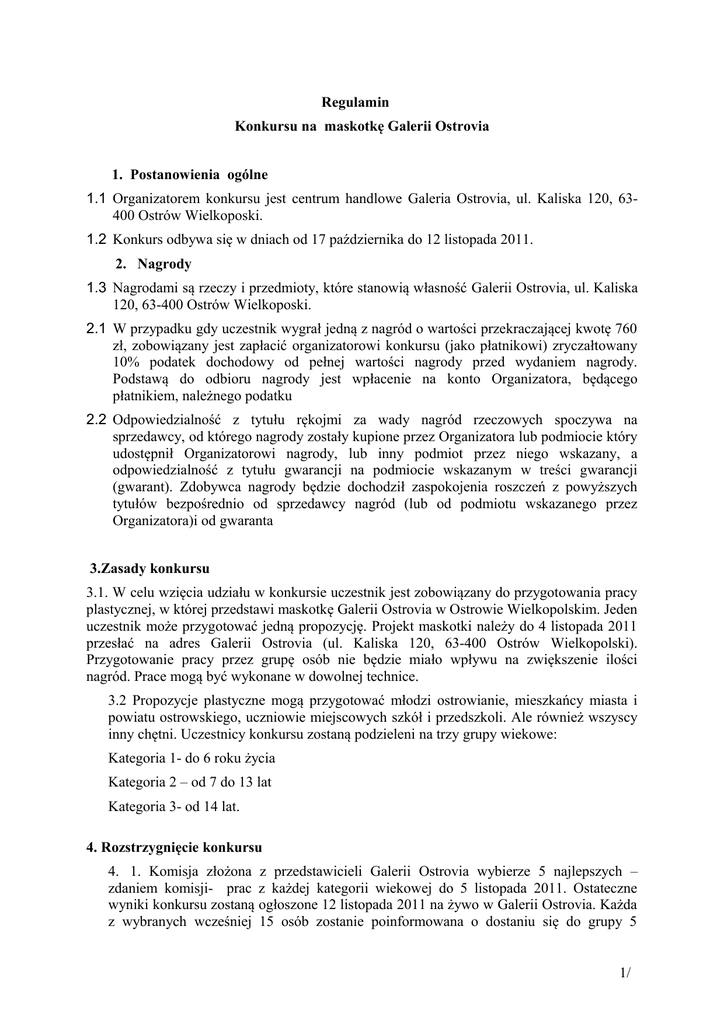 Regulamin

Konkursu na maskotkę Galerii Ostrovia

1. Postanowienia ogólne

1.1 Organizatorem konkursu jest centrum handlowe Galeria Ostrovia, ul. Kaliska 120, 63-400 Ostrów Wielkoposki.

1.2 Konkurs odbywa się w dniach od 17 października do 12 listopada 2011.

2. Nagrody

1.3 Nagrodami są rzeczy i przedmioty, które stanowią własność Galerii Ostrovia, ul. Kaliska 120, 63-400 Ostrów Wielkoposki.

2.1 W przypadku gdy uczestnik wygrał jedną z nagród o wartości przekraczającej kwotę 760 zł, zobowiązany jest zapłacić organizatorowi konkursu (jako płatnikowi) zryczałtowany 10% podatek dochodowy od pełnej wartości nagrody przed wydaniem nagrody. Podstawą do odbioru nagrody jest wpłacenie na konto Organizatora, będącego płatnikiem, należnego podatku

2.2 Odpowiedzialność z tytułu rękojmi za wady nagród rzeczowych spoczywa na sprzedawcy, od którego nagrody zostały kupione przez Organizatora lub podmiocie który udostępnił Organizatorowi nagrody, lub inny podmiot przez niego wskazany, a odpowiedzialność z tytułu gwarancji na podmiocie wskazanym w treści gwarancji (gwarant). Zdobywca nagrody będzie dochodził zaspokojenia roszczeń z powyższych tytułów bezpośrednio od sprzedawcy nagród (lub od podmiotu wskazanego przez Organizatora)i od gwaranta

3.Zasady konkursu

3.1. W celu wzięcia udziału w konkursie uczestnik jest zobowiązany do przygotowania pracy plastycznej, w której przedstawi maskotkę Galerii Ostrovia w Ostrowie Wielkopolskim. Jeden uczestnik może przygotować jedną propozycję. Projekt maskotki należy do 4 listopada 2011 przesłać na adres Galerii Ostrovia (ul. Kaliska 120, 63-400 Ostrów Wielkopolski). Przygotowanie pracy przez grupę osób nie będzie miało wpływu na zwiększenie ilości nagród. Prace mogą być wykonane w dowolnej technice.

3.2 Propozycje plastyczne mogą przygotować młodzi ostrowianie, mieszkańcy miasta i powiatu ostrowskiego, uczniowie miejscowych szkół i przedszkoli. Ale również wszyscy inny chętni. Uczestnicy konkursu zostaną podzieleni na trzy grupy wiekowe:

Kategoria 1- do 6 roku życia

Kategoria 2 – od 7 do 13 lat

Kategoria 3- od 14 lat.

4. Rozstrzygnięcie konkursu

4. 1. Komisja złożona z przedstawicieli Galerii Ostrovia wybierze 5 najlepszych – zdaniem komisji- prac z każdej kategorii wiekowej do 5 listopada 2011. Ostateczne wyniki konkursu zostaną ogłoszone 12 listopada 2011 na żywo w Galerii Ostrovia. Każda z wybranych wcześniej 15 osób zostanie poinformowana o dostaniu się do grupy 5

1/